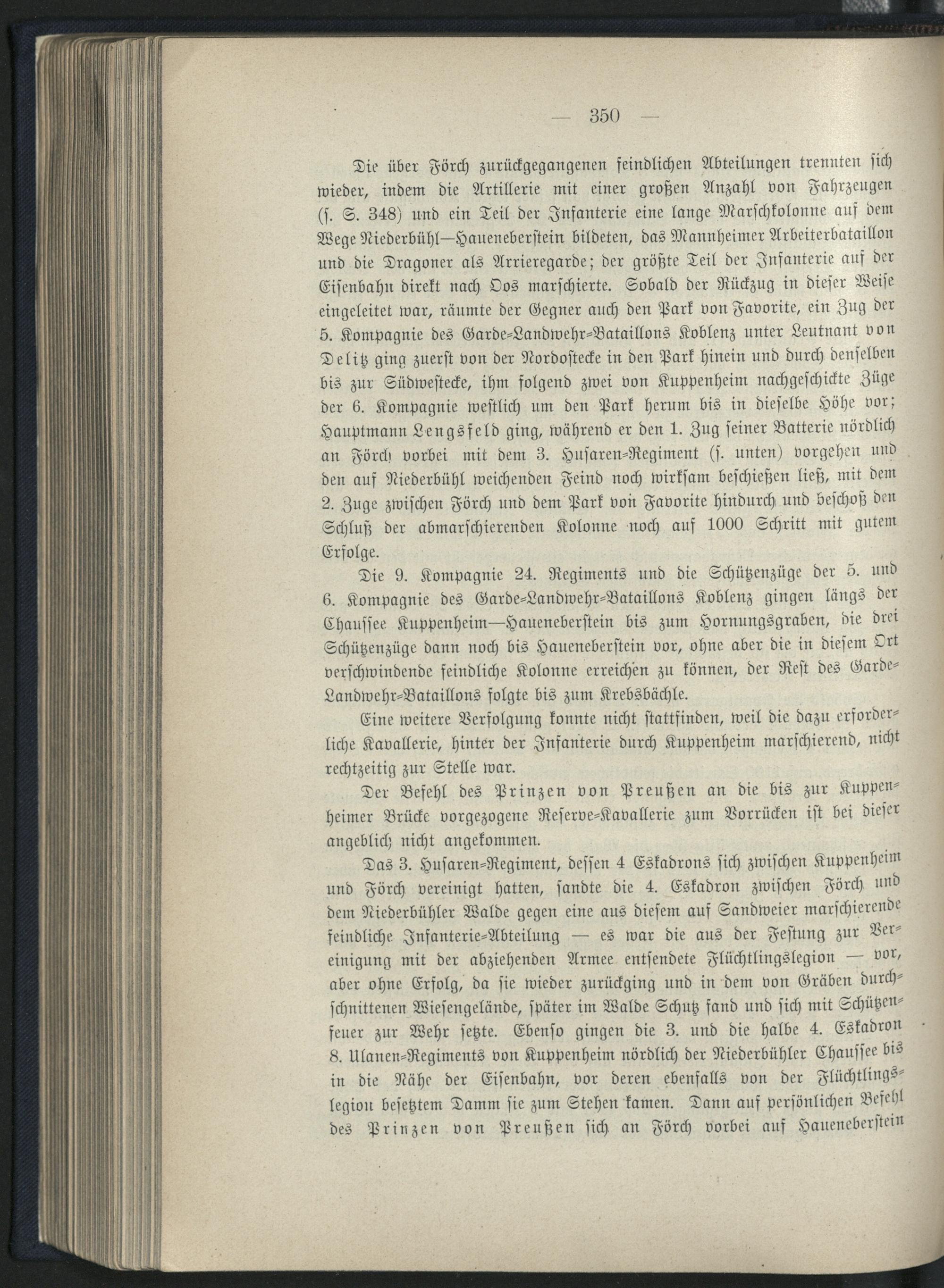 — 350 —

Die über Förch zurückgegangenen feindlichen Abteilungen trennten sich wieder, indem die Artillerie mit einer großen Anzahl von Fahrzeugen (s. S. 348) und ein Teil der Infanterie eine lange Marschkolonne auf dem Wege Niederbühl—Haueneberstein bildeten, das Mannheimer Arbeiterbataillon und die Dragoner als Arrieregarde; der größte Teil der Infanterie auf der Eisenbahn direkt nach Oos marschierte. Sobald der Rückzug in dieser Weise eingeleitet war, räumte der Gegner auch den Park von Favorite, ein Zug der 5. Kompagnie des Garde-Landwehr-Bataillons Koblenz unter Leutnant von Delitz ging zuerst von der Nordostecke in den Park hinein und durch denselben bis zur Südwestecke, ihm folgend zwei von Kuppenheim nachgeschickte Züge der 6. Kompagnie westlich um den Park herum bis in dieselbe Höhe vor; Hauptmann Lengsfeld ging, während er den 1. Zug seiner Batterie nördlich an Förch vorbei mit dem 3. Husaren-Regiment (s. unten) vorgehen und den auf Niederbühl weichenden Feind noch wirksam beschießen ließ, mit dem 2. Zuge zwischen Förch und dem Park von Favorite hindurch und beschoß den Schluß der abmarschierenden Kolonne noch auf 1000 Schritt mit gutem Erfolge.

Die 9. Kompagnie 24. Regiments und die Schützenzüge der 5. und 6. Kompagnie des Garde-Landwehr-Bataillons Koblenz gingen längs der Chaussee Kuppenheim—Haueneberstein bis zum Hornungsgraben, die drei Schützenzüge dann noch bis Haueneberstein vor, ohne aber die in diesem Ort verschwindende feindliche Kolonne erreichen zu können, der Rest des Garde-Landwehr-Bataillons folgte bis zum Krebsbächle.

Eine weitere Verfolgung konnte nicht stattfinden, weil die dazu erforderliche Kavallerie, hinter der Infanterie durch Kuppenheim marschierend, nicht rechtzeitig zur Stelle war.

Der Befehl des Prinzen von Preußen an die bis zur Kuppenheimer Brücke vorgezogene Reserve-Kavallerie zum Vorrücken ist bei dieser angeblich nicht angekommen.

Das 3. Husaren-Regiment, dessen 4 Eskadrons sich zwischen Kuppenheim und Förch vereinigt hatten, sandte die 4. Eskadron zwischen Förch und dem Niederbühler Walde gegen eine aus diesem auf Sandweier marschierende feindliche Infanterie-Abteilung — es war die aus der Festung zur Vereinigung mit der abziehenden Armee entsendete Flüchtlingslegion — vor, aber ohne Erfolg, da sie wieder zurückging und in dem von Gräben durchschnittenen Wiesengelände, später im Walde Schutz fand und sich mit Schützenfeuer zur Wehr setzte. Ebenso gingen die 3. und die halbe 4. Eskadron 8. Ulanen-Regiments von Kuppenheim nördlich der Niederbühler Chaussee bis in die Nähe der Eisenbahn, vor deren ebenfalls von der Flüchtlingslegion besetztem Damm sie zum Stehen kamen. Dann auf persönlichen Befehl des Prinzen von Preußen sich an Förch vorbei auf Haueneberstein